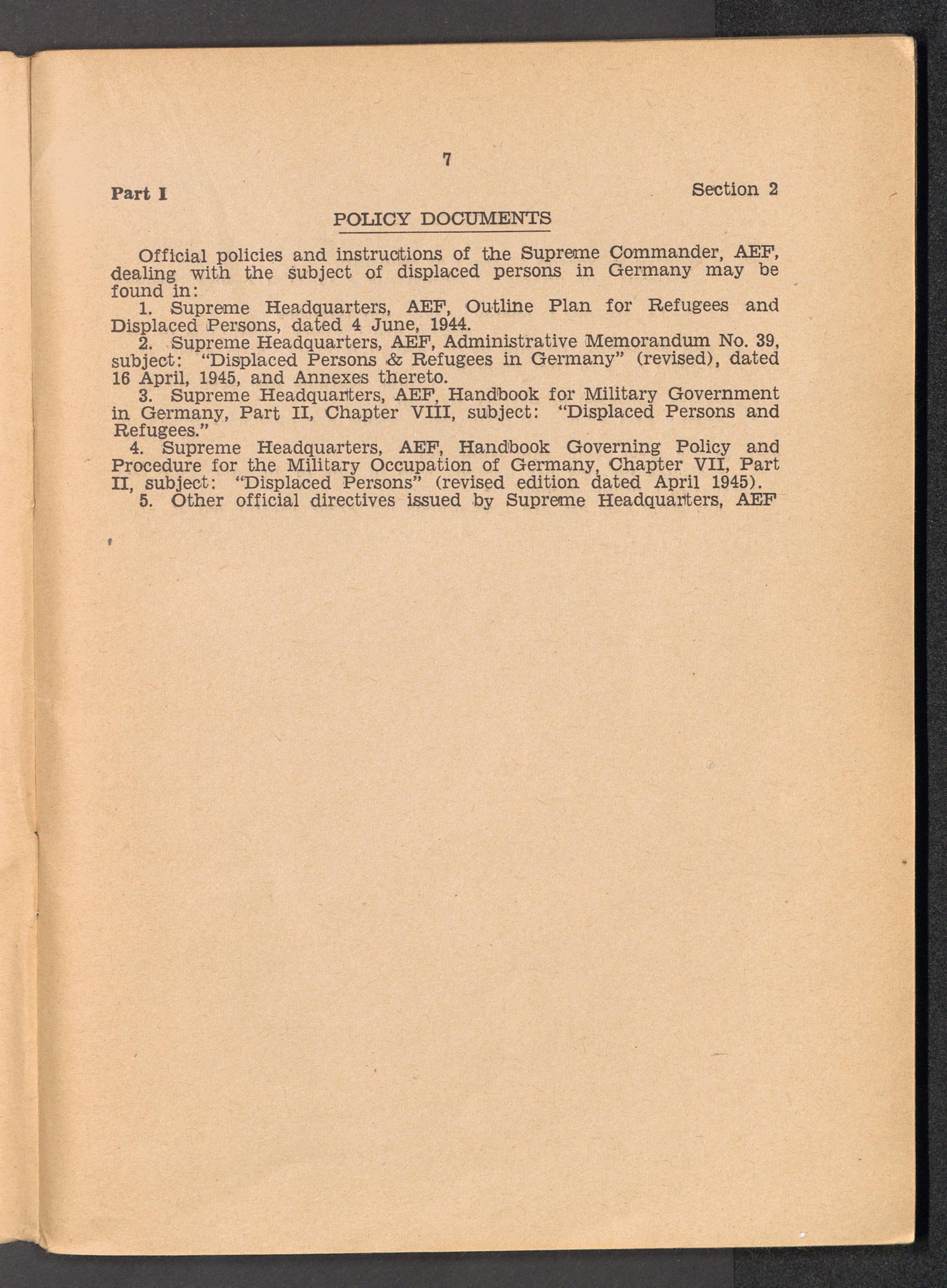 7

Part I

Section 2

POLICY DOCUMENTS

Official policies and instructions of the Supreme Commander, AEF, dealing with the subject of displaced persons in Germany may be found in:

1. Supreme Headquarters, AEF, Outline Plan for Refugees and Displaced Persons, dated 4 June, 1944.

2. Supreme Headquarters, AEF, Administrative Memorandum No. 39, subject: "Displaced Persons & Refugees in Germany" (revised), dated 16 April, 1945, and Annexes thereto.

3. Supreme Headquarters, AEF, Handbook for Military Government in Germany, Part II, Chapter VIII, subject: "Displaced Persons and Refugees."

4. Supreme Headquarters, AEF, Handbook Governing Policy and Procedure for the Military Occupation of Germany, Chapter VII, Part II, subject: "Displaced Persons" (revised edition dated April 1945).

5. Other official directives issued by Supreme Headquarters, AEF